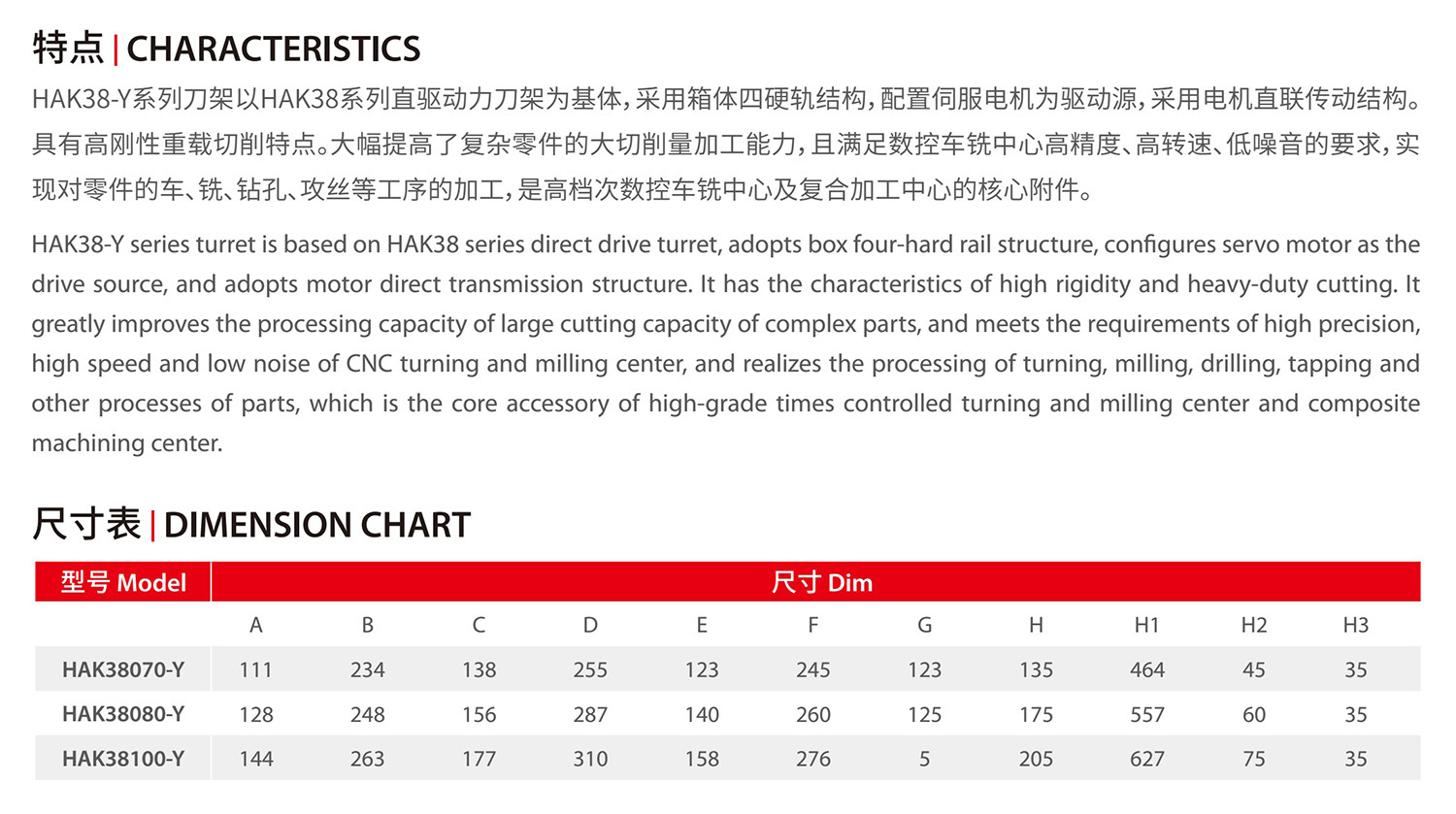 特点 | CHARACTERISTICS

HAK38-Y系列刀架以HAK38系列直驱动力刀架为基体，采用箱体四硬轨结构，配置伺服电机为驱动源，采用电机直联传动结构。具有高刚性重载切削特点。大幅提高了复杂零件的大切削量加工能力，且满足数控车铣中心高精度、高转速、低噪音的要求，实现对零件的车、铣、钻孔、攻丝等工序的加工，是高档次数控车铣中心及复合加工中心的核心附件。

HAK38-Y series turret is based on HAK38 series direct drive turret, adopts box four-hard rail structure, configures servo motor as the drive source, and adopts motor direct transmission structure. It has the characteristics of high rigidity and heavy-duty cutting. It greatly improves the processing capacity of large cutting capacity of complex parts, and meets the requirements of high precision, high speed and low noise of CNC turning and milling center, and realizes the processing of turning, milling, drilling, tapping and other processes of parts, which is the core accessory of high-grade times controlled turning and milling center and composite machining center.

尺寸表 | DIMENSION CHART

| 型号 Model | 尺寸 Dim | | | | | | | | | | |
|---|---|---|---|---|---|---|---|---|---|---|---|
| | A | B | C | D | E | F | G | H | H1 | H2 | H3 |
| HAK38070-Y | 111 | 234 | 138 | 255 | 123 | 245 | 123 | 135 | 464 | 45 | 35 |
| HAK38080-Y | 128 | 248 | 156 | 287 | 140 | 260 | 125 | 175 | 557 | 60 | 35 |
| HAK38100-Y | 144 | 263 | 177 | 310 | 158 | 276 | 5 | 205 | 627 | 75 | 35 |